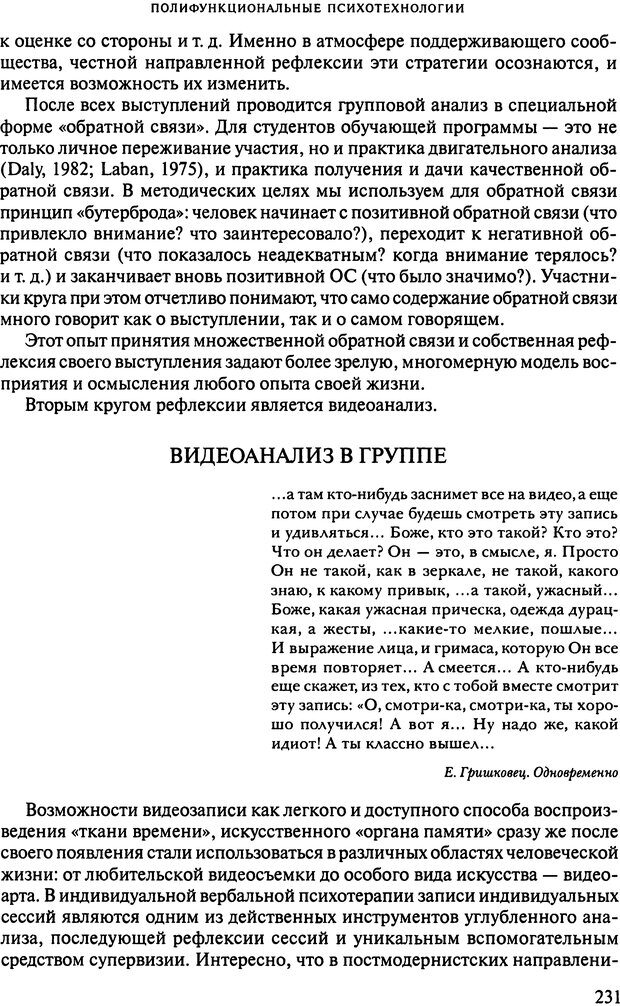 ПОЛИФУНКЦИОНАЛЬНЫЕ ПСИХОТЕХНОЛОГИИ

к оценке со стороны и т. д. Именно в атмосфере поддерживающего сообщества, честной направленной рефлексии эти стратегии осознаются, и имеется возможность их изменить.

После всех выступлений проводится групповой анализ в специальной форме «обратной связи». Для студентов обучающей программы — это не только личное переживание участия, но и практика двигательного анализа (Daly, 1982; Laban, 1975), и практика получения и дачи качественной обратной связи. В методических целях мы используем для обратной связи принцип «бутерброда»: человек начинает с позитивной обратной связи (что привлекло внимание? что заинтересовало?), переходит к негативной обратной связи (что показалось неадекватным? когда внимание терялось? и т. д.) и заканчивает вновь позитивной ОС (что было значимо?). Участники круга при этом отчетливо понимают, что само содержание обратной связи много говорит как о выступлении, так и о самом говорящем.

Этот опыт принятия множественной обратной связи и собственная рефлексия своего выступления задают более зрелую, многомерную модель восприятия и осмысления любого опыта своей жизни.

Вторым кругом рефлексии является видеоанализ.

ВИДЕОАНАЛИЗ В ГРУППЕ

...а там кто-нибудь заснимет все на видео, а еще потом при случае будешь смотреть эту запись и удивляться... Боже, кто это такой? Кто это? Что он делает? Он — это, в смысле, я. Просто Он не такой, как в зеркале, не такой, какого знаю, к какому привык, ...а такой, ужасный... Боже, какая ужасная прическа, одежда дурацкая, а жесты, ...какие-то мелкие, пошлые... И выражение лица, и гримаса, которую Он все время повторяет... А смеется... А кто-нибудь еще скажет, из тех, кто с тобой вместе смотрит эту запись: «О, смотри-ка, смотри-ка, ты хорошо получился! А вот я... Ну надо же, какой идиот! А ты классно вышел...

Е. Гришковец. Одновременно

Возможности видеозаписи как легкого и доступного способа воспроизведения «ткани времени», искусственного «органа памяти» сразу же после своего появления стали использоваться в различных областях человеческой жизни: от любительской видеосъемки до особого вида искусства — видеоарта. В индивидуальной вербальной психотерапии записи индивидуальных сессий являются одним из действенных инструментов углубленного анализа, последующей рефлексии сессий и уникальным вспомогательным средством супервизии. Интересно, что в постмодернистских направлени-

231